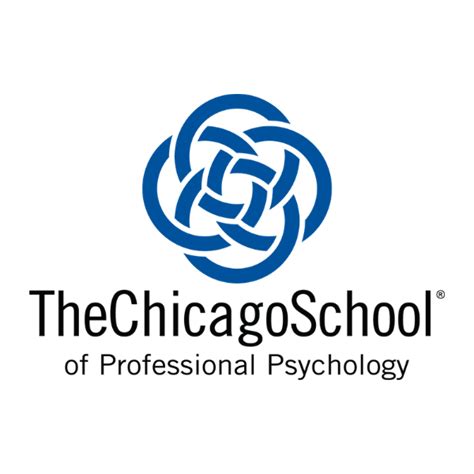 TheChicagoSchool®
of Professional Psychology